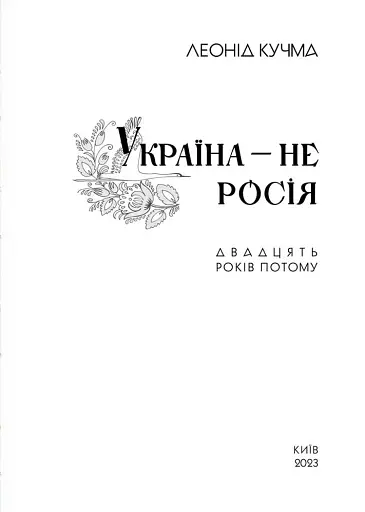 ЛЕОНІД КУЧМА

УКРАЇНА — НЕ РОСІЯ

ДВАДЦЯТЬ РОКІВ ПОТОМУ

КИЇВ
2023